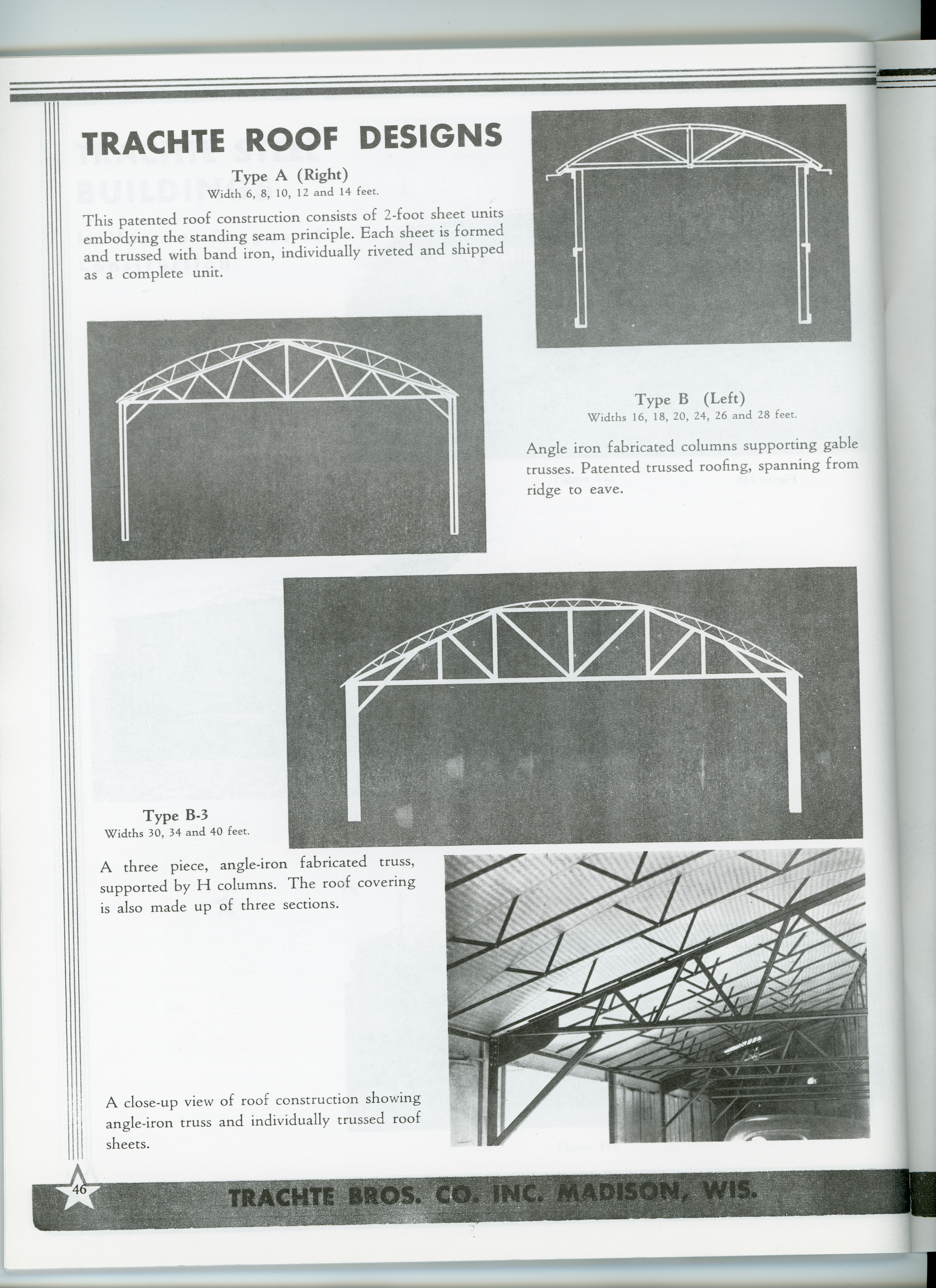 TRACHTE ROOF DESIGNS

Type A (Right)
Width 6, 8, 10, 12 and 14 feet.

This patented roof construction consists of 2-foot sheet units embodying the standing seam principle. Each sheet is formed and trussed with band iron, individually riveted and shipped as a complete unit.

Type B (Left)
Widths 16, 18, 20, 24, 26 and 28 feet.

Angle iron fabricated columns supporting gable trusses. Patented trussed roofing, spanning from ridge to eave.

Type B-3
Widths 30, 34 and 40 feet.

A three piece, angle-iron fabricated truss, supported by H columns. The roof covering is also made up of three sections.

A close-up view of roof construction showing angle-iron truss and individually trussed roof sheets.

46

TRACHTE BROS. CO. INC. MADISON, WIS.